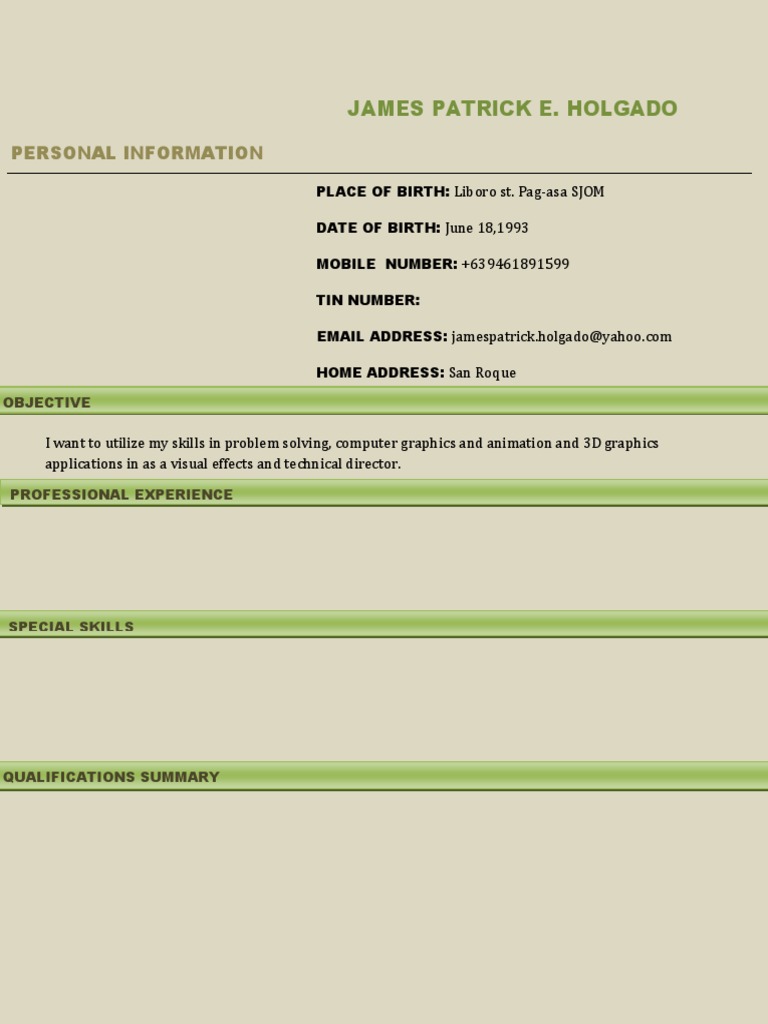 JAMES PATRICK E. HOLGADO

PERSONAL INFORMATION

PLACE OF BIRTH: Liboro st. Pag-asa SJOM

DATE OF BIRTH: June 18,1993

MOBILE NUMBER: +639461891599

TIN NUMBER:

EMAIL ADDRESS: jamespatrick.holgado@yahoo.com

HOME ADDRESS: San Roque

OBJECTIVE

I want to utilize my skills in problem solving, computer graphics and animation and 3D graphics applications in as a visual effects and technical director.

PROFESSIONAL EXPERIENCE

SPECIAL SKILLS

QUALIFICATIONS SUMMARY